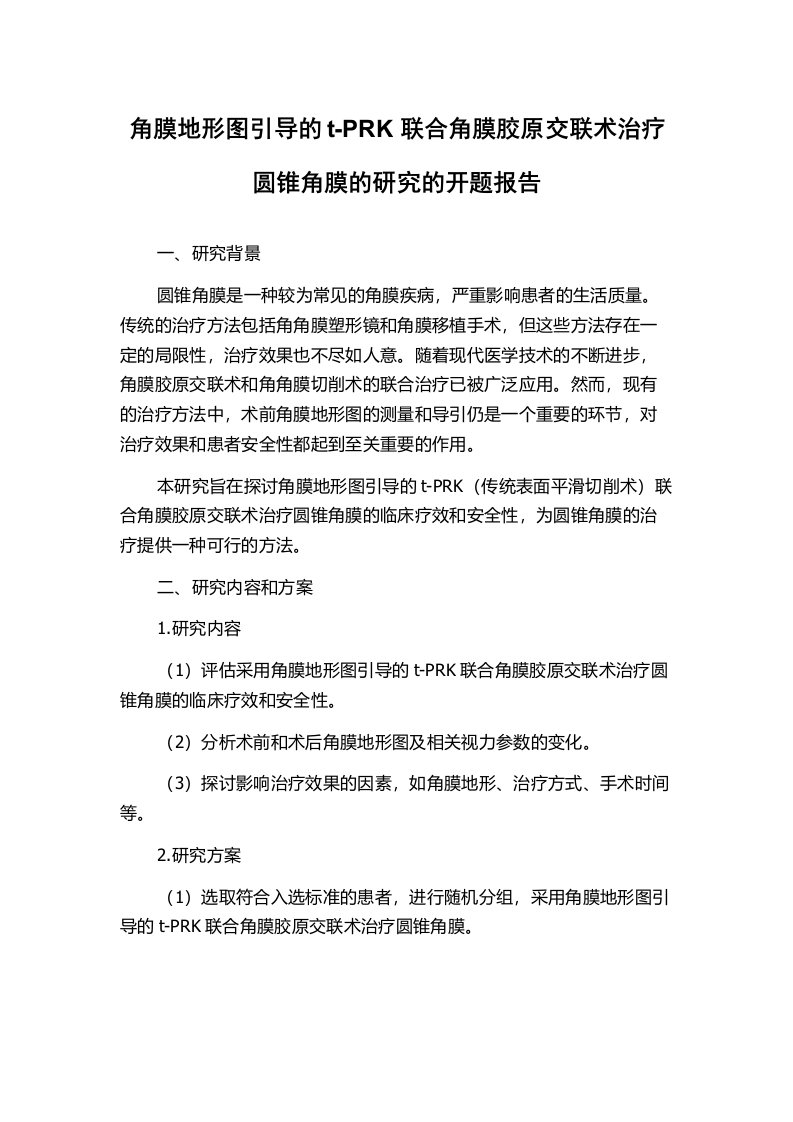 角膜地形图引导的 t-PRK 联合角膜胶原交联术治疗圆锥角膜的研究的开题报告

一、研究背景

圆锥角膜是一种较为常见的角膜疾病，严重影响患者的生活质量。传统的治疗方法包括角角膜塑形镜和角膜移植手术，但这些方法存在一定的局限性，治疗效果也不尽如人意。随着现代医学技术的不断进步，角膜胶原交联术和角角膜切削术的联合治疗已被广泛应用。然而，现有的治疗方法中，术前角膜地形图的测量和导引仍是一个重要的环节，对治疗效果和患者安全性都起到至关重要的作用。

本研究旨在探讨角膜地形图引导的 t-PRK（传统表面平滑切削术）联合角膜胶原交联术治疗圆锥角膜的临床疗效和安全性，为圆锥角膜的治疗提供一种可行的方法。

二、研究内容和方案

1.研究内容

（1）评估采用角膜地形图引导的 t-PRK 联合角膜胶原交联术治疗圆锥角膜的临床疗效和安全性。

（2）分析术前和术后角膜地形图及相关视力参数的变化。

（3）探讨影响治疗效果的因素，如角膜地形、治疗方式、手术时间等。

2.研究方案

（1）选取符合入选标准的患者，进行随机分组，采用角膜地形图引导的 t-PRK 联合角膜胶原交联术治疗圆锥角膜。